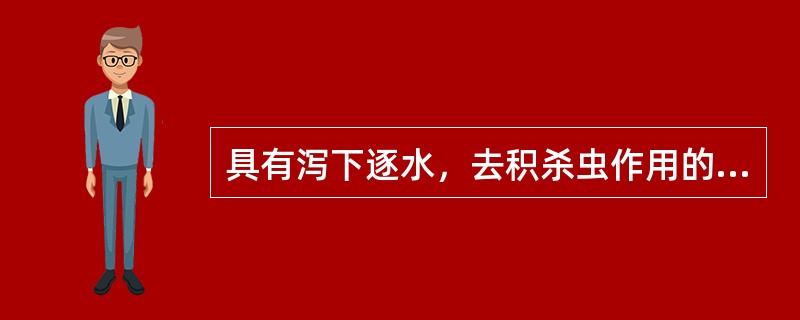 具有泻下逐水，去积杀虫作用的...